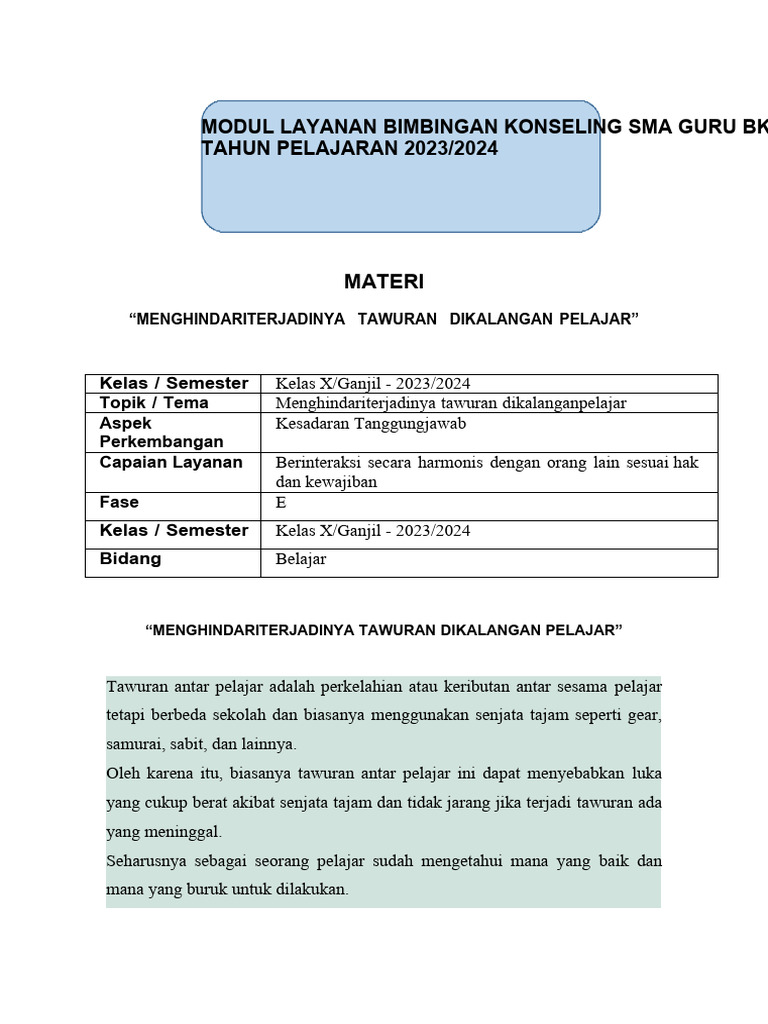 MODUL LAYANAN BIMBINGAN KONSELING SMA GURU BK
TAHUN PELAJARAN 2023/2024

MATERI

“MENGHINDARITERJADINYA TAWURAN DIKALANGAN PELAJAR”

| Kelas / Semester | Kelas X/Ganjil - 2023/2024 |
|---|---|
| Topik / Tema | Menghindariterjadinya tawuran dikalanganpelajar |
| Aspek Perkembangan | Kesadaran Tanggungjawab |
| Capaian Layanan | Berinteraksi secara harmonis dengan orang lain sesuai hak dan kewajiban |
| Fase | E |
| Kelas / Semester | Kelas X/Ganjil - 2023/2024 |
| Bidang | Belajar |

“MENGHINDARITERJADINYA TAWURAN DIKALANGAN PELAJAR”

Tawuran antar pelajar adalah perkelahian atau keributan antar sesama pelajar tetapi berbeda sekolah dan biasanya menggunakan senjata tajam seperti gear, samurai, sabit, dan lainnya.
Oleh karena itu, biasanya tawuran antar pelajar ini dapat menyebabkan luka yang cukup berat akibat senjata tajam dan tidak jarang jika terjadi tawuran ada yang meninggal.
Seharusnya sebagai seorang pelajar sudah mengetahui mana yang baik dan mana yang buruk untuk dilakukan.